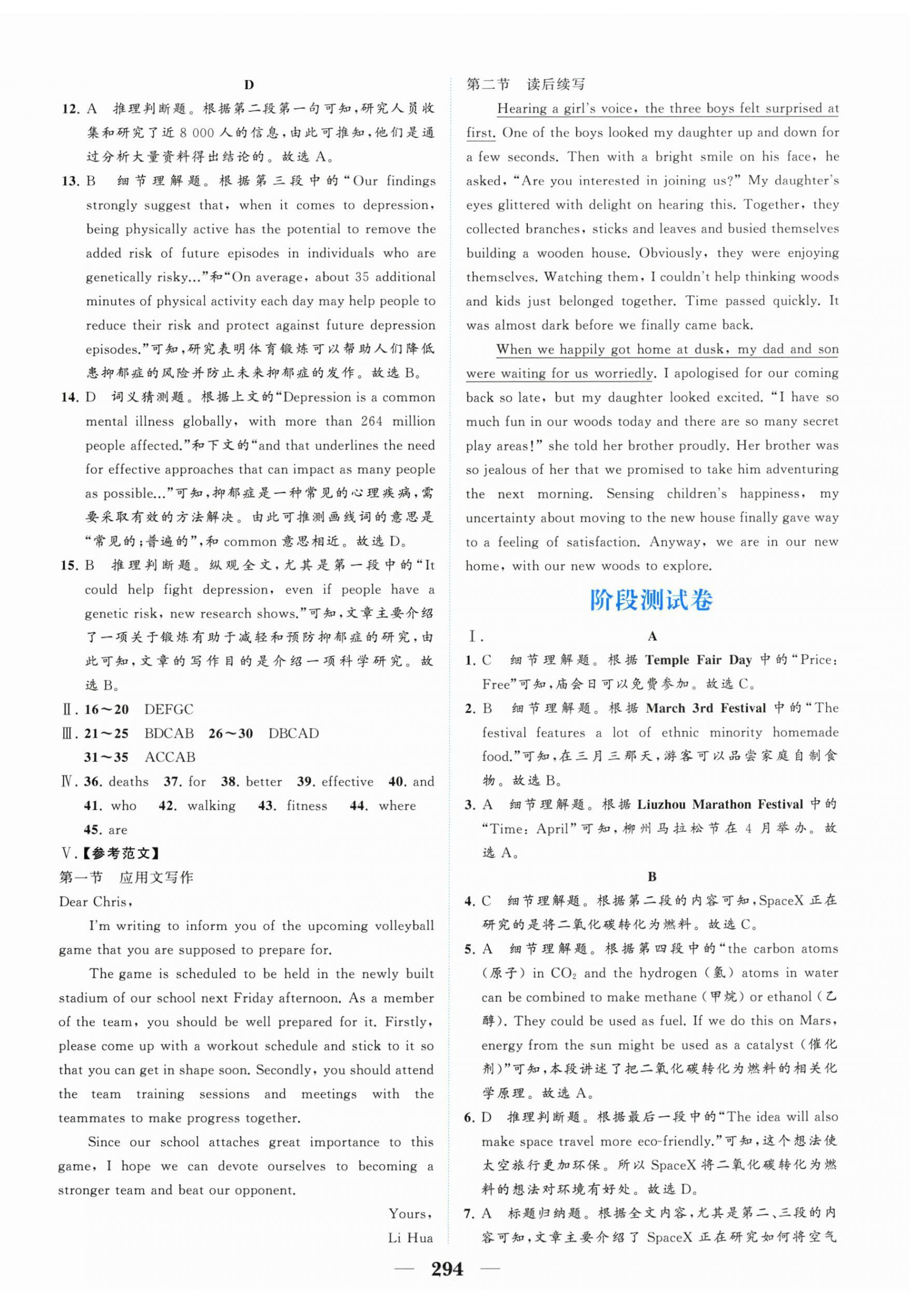 D

12. A 推理判断题。根据第二段第一句可知，研究人员收集和研究了近 8 000 人的信息，由此可推知，他们是通过分析大量资料得出结论的。故选 A。

13. B 细节理解题。根据第三段中的“Our findings strongly suggest that, when it comes to depression, being physically active has the potential to remove the added risk of future episodes in individuals who are genetically risky...”和“On average, about 35 additional minutes of physical activity each day may help people to reduce their risk and protect against future depression episodes.”可知，研究表明体育锻炼可以帮助人们降低患抑郁症的风险并防止未来抑郁症的发作。故选 B。

14. D 词义猜测题。根据上文的“Depression is a common mental illness globally, with more than 264 million people affected.”和下文的“and that underlines the need for effective approaches that can impact as many people as possible...”可知，抑郁症是一种常见的心理疾病，需要采取有效的方法解决。由此可推测画线词的意思是“常见的；普遍的”，和 common 意思相近。故选 D。

15. B 推理判断题。纵观全文，尤其是第一段中的“It could help fight depression, even if people have a genetic risk, new research shows.”可知，文章主要介绍了一项关于锻炼有助于减轻和预防抑郁症的研究，由此可知，文章的写作目的是介绍一项科学研究。故选 B。

Ⅱ. 16～20 DEFGC

Ⅲ. 21～25 BDCAB 26～30 DBCAD
31～35 ACCAB

Ⅳ. 36. deaths 37. for 38. better 39. effective 40. and 41. who 42. walking 43. fitness 44. where 45. are

Ⅴ.【参考范文】

第一节 应用文写作

Dear Chris,

I'm writing to inform you of the upcoming volleyball game that you are supposed to prepare for.

The game is scheduled to be held in the newly built stadium of our school next Friday afternoon. As a member of the team, you should be well prepared for it. Firstly, please come up with a workout schedule and stick to it so that you can get in shape soon. Secondly, you should attend the team training sessions and meetings with the teammates to make progress together.

Since our school attaches great importance to this game, I hope we can devote ourselves to becoming a stronger team and beat our opponent.

Yours,
Li Hua

第二节 读后续写

Hearing a girl's voice, the three boys felt surprised at first. One of the boys looked my daughter up and down for a few seconds. Then with a bright smile on his face, he asked, “Are you interested in joining us?” My daughter's eyes glittered with delight on hearing this. Together, they collected branches, sticks and leaves and busied themselves building a wooden house. Obviously, they were enjoying themselves. Watching them, I couldn't help thinking woods and kids just belonged together. Time passed quickly. It was almost dark before we finally came back.

When we happily got home at dusk, my dad and son were waiting for us worriedly. I apologised for our coming back so late, but my daughter looked excited. “I have so much fun in our woods today and there are so many secret play areas!” she told her brother proudly. Her brother was so jealous of her that we promised to take him adventuring the next morning. Sensing children's happiness, my uncertainty about moving to the new house finally gave way to a feeling of satisfaction. Anyway, we are in our new home, with our new woods to explore.

阶段测试卷

Ⅰ. A

1. C 细节理解题。根据 Temple Fair Day 中的“Price: Free”可知，庙会日可以免费参加。故选 C。

2. B 细节理解题。根据 March 3rd Festival 中的“The festival features a lot of ethnic minority homemade food.”可知，在三月三那天，游客可以品尝家庭自制食物。故选 B。

3. A 细节理解题。根据 Liuzhou Marathon Festival 中的“Time: April”可知，柳州马拉松节在 4 月举办。故选 A。

B

4. C 细节理解题。根据第二段的内容可知，SpaceX 正在研究的是将二氧化碳转化为燃料。故选 C。

5. A 细节理解题。根据第四段中的“the carbon atoms (原子) in $CO_2$ and the hydrogen (氢) atoms in water can be combined to make methane (甲烷) or ethanol (乙醇). They could be used as fuel. If we do this on Mars, energy from the sun might be used as a catalyst (催化剂)”可知，本段讲述了把二氧化碳转化为燃料的相关化学原理。故选 A。

6. D 推理判断题。根据最后一段中的“The idea will also make space travel more eco-friendly.”可知，这个想法使太空旅行更加环保。所以 SpaceX 将二氧化碳转化为燃料的想法对环境有好处。故选 D。

7. A 标题归纳题。根据全文内容，尤其是第二、三段的内容可知，文章主要介绍了 SpaceX 正在研究如何将空气

— 294 —